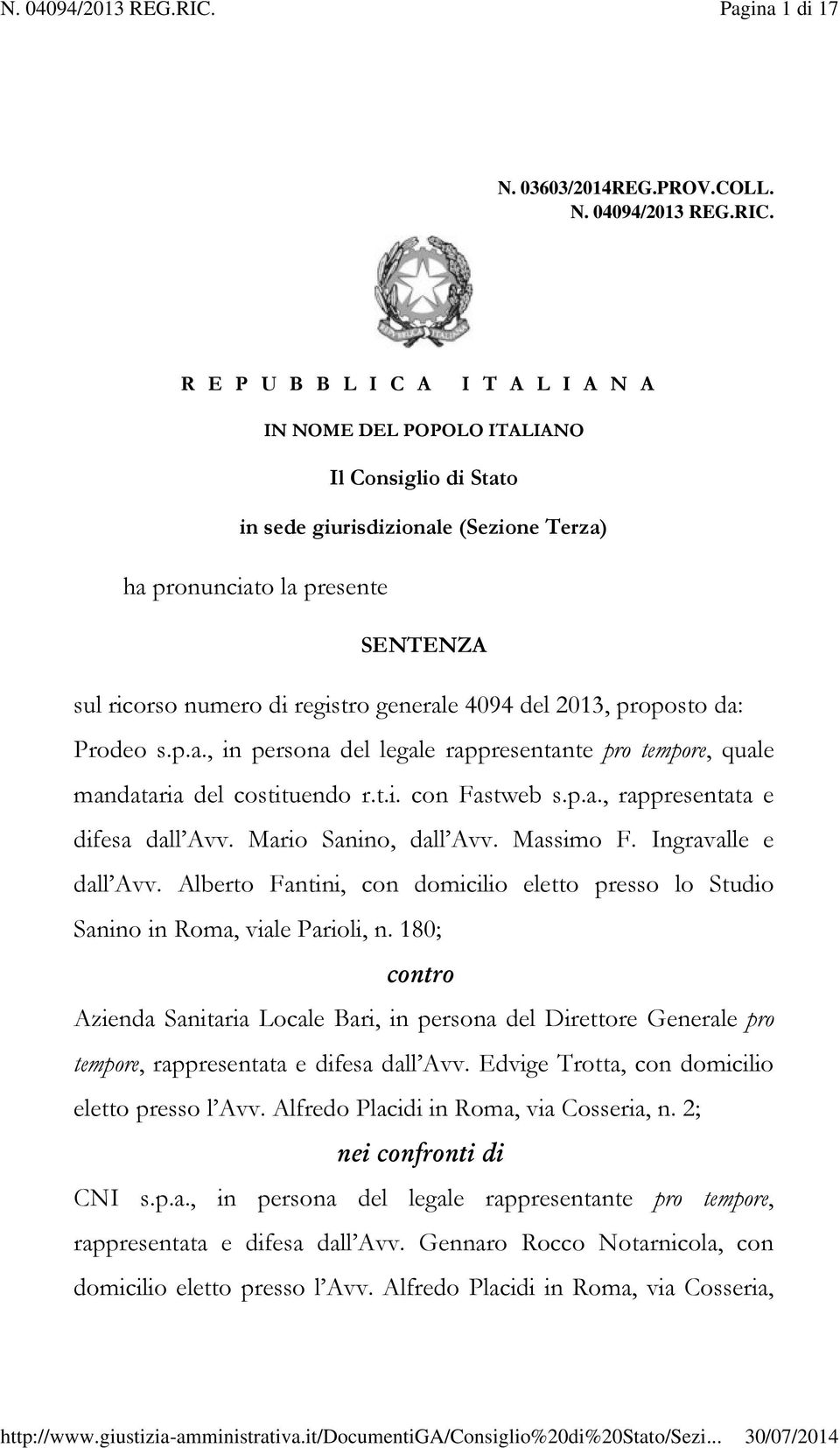 N. 04094/2013 REG.RIC. Pagina 1 di 17

N. 03603/2014REG.PROV.COLL.
N. 04094/2013 REG.RIC.

R E P U B B L I C A I T A L I A N A

IN NOME DEL POPOLO ITALIANO

Il Consiglio di Stato

in sede giurisdizionale (Sezione Terza)

ha pronunciato la presente

SENTENZA

sul ricorso numero di registro generale 4094 del 2013, proposto da: Prodeo s.p.a., in persona del legale rappresentante pro tempore, quale mandataria del costituendo r.t.i. con Fastweb s.p.a., rappresentata e difesa dall'Avv. Mario Sanino, dall'Avv. Massimo F. Ingravalle e dall'Avv. Alberto Fantini, con domicilio eletto presso lo Studio Sanino in Roma, viale Parioli, n. 180;

contro

Azienda Sanitaria Locale Bari, in persona del Direttore Generale pro tempore, rappresentata e difesa dall'Avv. Edvige Trotta, con domicilio eletto presso l'Avv. Alfredo Placidi in Roma, via Cosseria, n. 2;

nei confronti di

CNI s.p.a., in persona del legale rappresentante pro tempore, rappresentata e difesa dall'Avv. Gennaro Rocco Notarnicola, con domicilio eletto presso l'Avv. Alfredo Placidi in Roma, via Cosseria,

http://www.giustizia-amministrativa.it/DocumentiGA/Consiglio%20di%20Stato/Sezi... 30/07/2014